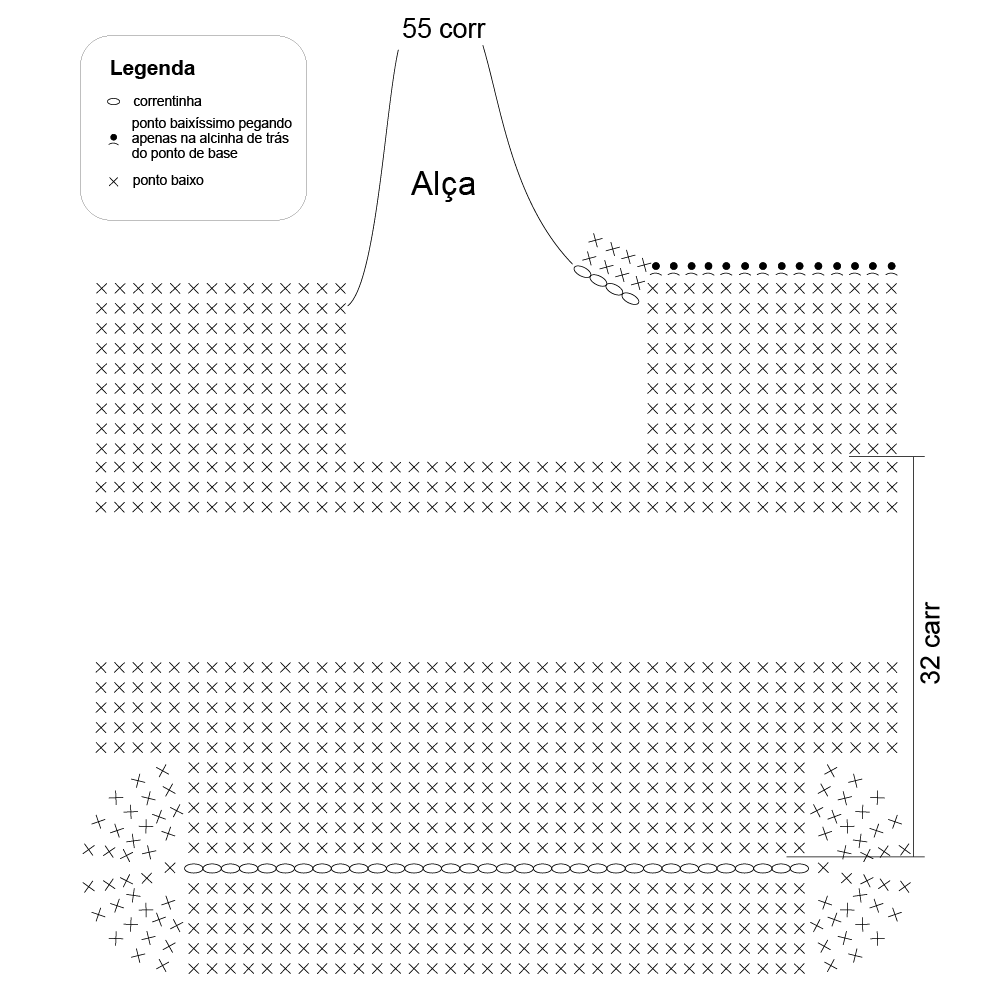 Legenda
correntinha
ponto baixíssimo pegando apenas na alcinha de trás do ponto de base
ponto baixo

55 corr

Alça

32 carr